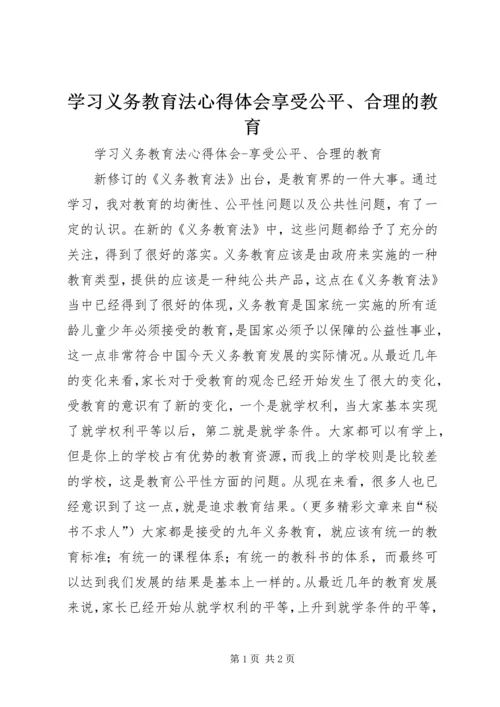 学习义务教育法心得体会享受公平、合理的教育

学习义务教育法心得体会-享受公平、合理的教育

新修订的《义务教育法》出台，是教育界的一件大事。通过学习，我对教育的均衡性、公平性问题以及公共性问题，有了一定的认识。在新的《义务教育法》中，这些问题都给予了充分的关注，得到了很好的落实。义务教育应该是由政府来实施的一种教育类型，提供的应该是一种纯公共产品，这点在《义务教育法》当中已经得到了很好的体现，义务教育是国家统一实施的所有适龄儿童少年必须接受的教育，是国家必须予以保障的公益性事业，这一点非常符合中国今天义务教育发展的实际情况。从最近几年的变化来看，家长对于受教育的观念已经开始发生了很大的变化，受教育的意识有了新的变化，一个是就学权利，当大家基本实现了就学权利平等以后，第二就是就学条件。大家都可以有学上，但是你上的学校占有优势的教育资源，而我上的学校则是比较差的学校，这是教育公平性方面的问题。从现在来看，很多人也已经意识到了这一点，就是追求教育结果。（更多精彩文章来自“秘书不求人”）大家都是接受的九年义务教育，就应该有统一的教育标准；有统一的课程体系；有统一的教科书的体系，而最终可以达到我们发展的结果是基本上一样的。从最近几年的教育发展来说，家长已经开始从就学权利的平等，上升到就学条件的平等，

第1页 共2页